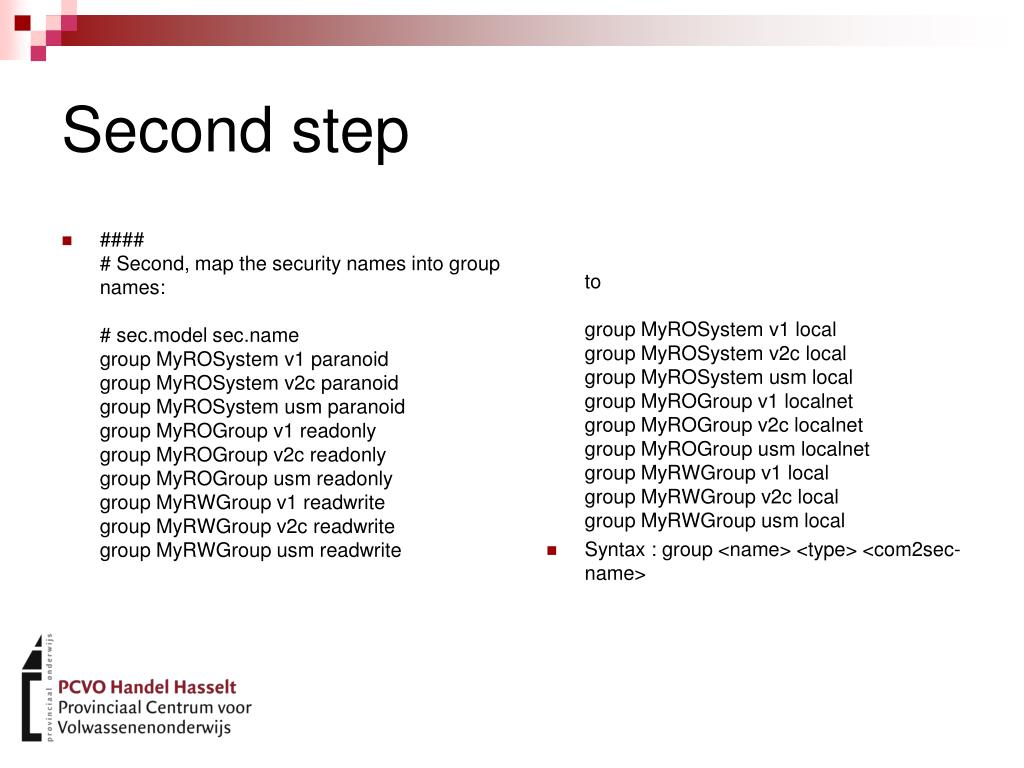 Second step

####
# Second, map the security names into group names:

# sec.model sec.name
group MyROSystem v1 paranoid
group MyROSystem v2c paranoid
group MyROSystem usm paranoid
group MyROGroup v1 readonly
group MyROGroup v2c readonly
group MyROGroup usm readonly
group MyRWGroup v1 readwrite
group MyRWGroup v2c readwrite
group MyRWGroup usm readwrite

to

group MyROSystem v1 local
group MyROSystem v2c local
group MyROSystem usm local
group MyROGroup v1 localnet
group MyROGroup v2c localnet
group MyROGroup usm localnet
group MyRWGroup v1 local
group MyRWGroup v2c local
group MyRWGroup usm local

Syntax : group <name> <type> <com2sec-name>

provinciaal onderwijs
PCVO Handel Hasselt
Provinciaal Centrum voor
Volwassenenonderwijs